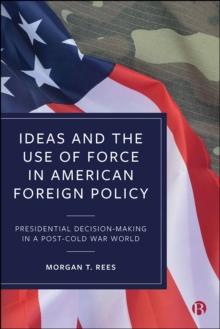 IDEAS AND THE USE OF FORCE IN AMERICAN FOREIGN POLICY

PRESIDENTIAL DECISION-MAKING IN A POST-COLD WAR WORLD

MORGAN T. REES

B